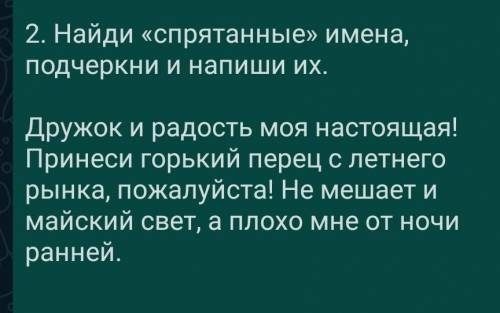 2. Найди «спрятанные» имена, подчеркни и напиши их.

Дружок и радость моя настоящая! Принеси горький перец с летнего рынка, пожалуйста! Не мешает и майский свет, а плохо мне от ночи ранней.